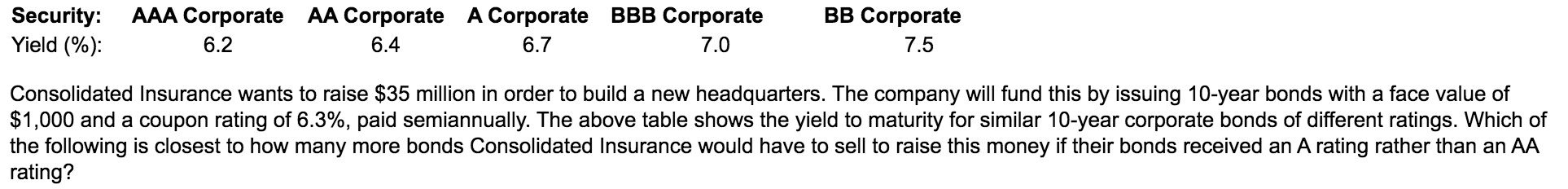 | Security: | AAA Corporate | AA Corporate | A Corporate | BBB Corporate | BB Corporate |
|---|---|---|---|---|---|
| Yield (%): | 6.2 | 6.4 | 6.7 | 7.0 | 7.5 |

Consolidated Insurance wants to raise \$35 million in order to build a new headquarters. The company will fund this by issuing 10-year bonds with a face value of \$1,000 and a coupon rating of 6.3%, paid semiannually. The above table shows the yield to maturity for similar 10-year corporate bonds of different ratings. Which of the following is closest to how many more bonds Consolidated Insurance would have to sell to raise this money if their bonds received an A rating rather than an AA rating?